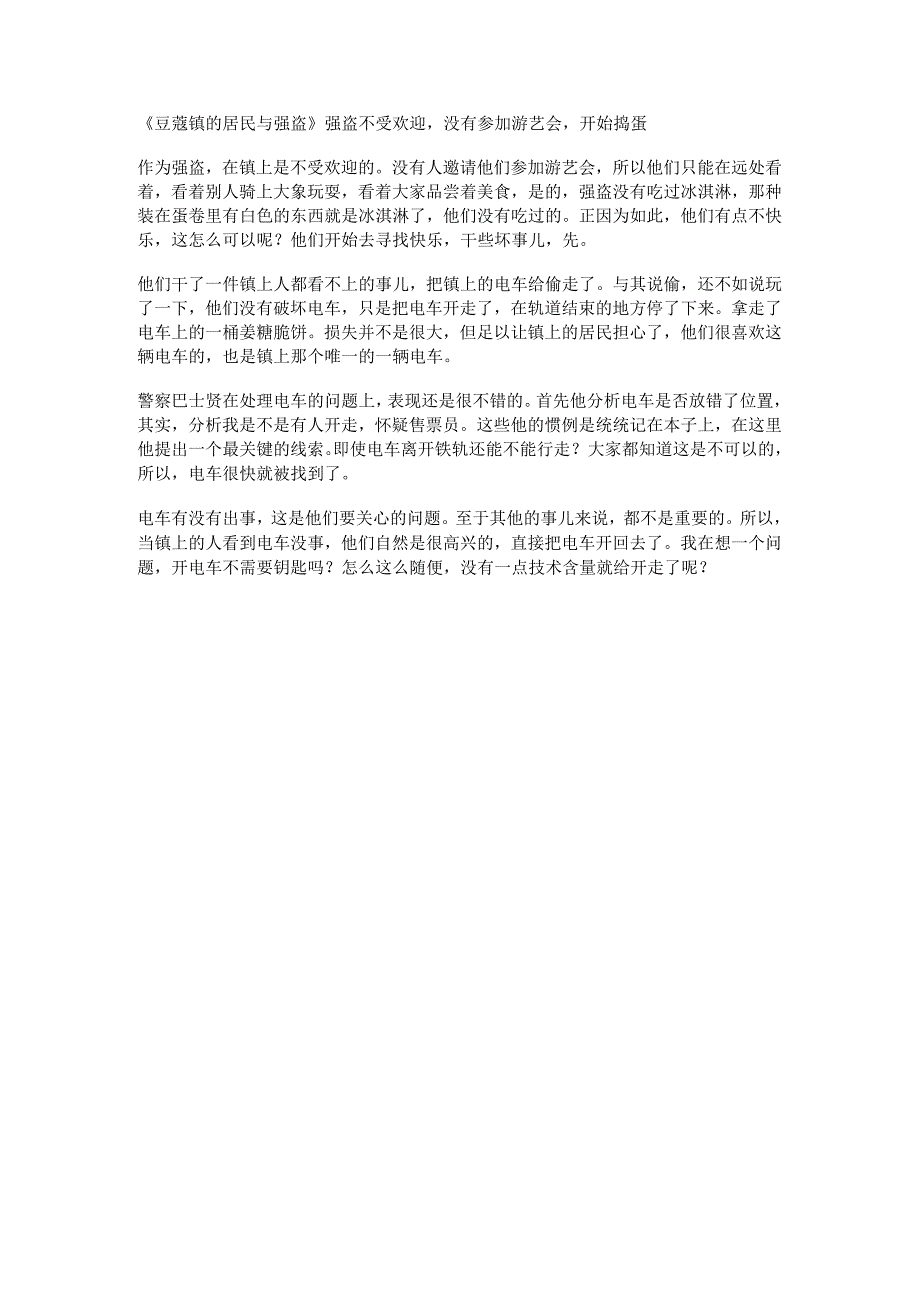 《豆蔻镇的居民与强盗》强盗不受欢迎，没有参加游艺会，开始捣蛋

作为强盗，在镇上是不受欢迎的。没有人邀请他们参加游艺会，所以他们只能在远处看着，看着别人骑上大象玩耍，看着大家品尝着美食，是的，强盗没有吃过冰淇淋，那种装在蛋卷里有白色的东西就是冰淇淋了，他们没有吃过的。正因为如此，他们有点不快乐，这怎么可以呢？他们开始去寻找快乐，干些坏事儿，先。

他们干了一件镇上人都看不上的事儿，把镇上的电车给偷走了。与其说偷，还不如说玩了一下，他们没有破坏电车，只是把电车开走了，在轨道结束的地方停了下来。拿走了电车上的一桶姜糖脆饼。损失并不是很大，但足以让镇上的居民担心了，他们很喜欢这辆电车的，也是镇上那个唯一的一辆电车。

警察巴士贤在处理电车的问题上，表现还是很不错的。首先他分析电车是否放错了位置，其实，分析我是不是有人开走，怀疑售票员。这些他的惯例是统统记在本子上，在这里他提出一个最关键的线索。即使电车离开铁轨还能不能行走？大家都知道这是不可以的，所以，电车很快就被找到了。

电车有没有出事，这是他们要关心的问题。至于其他的事儿来说，都不是重要的。所以，当镇上的人看到电车没事，他们自然是很高兴的，直接把电车开回去了。我在想一个问题，开电车不需要钥匙吗？怎么这么随便，没有一点技术含量就给开走了呢？